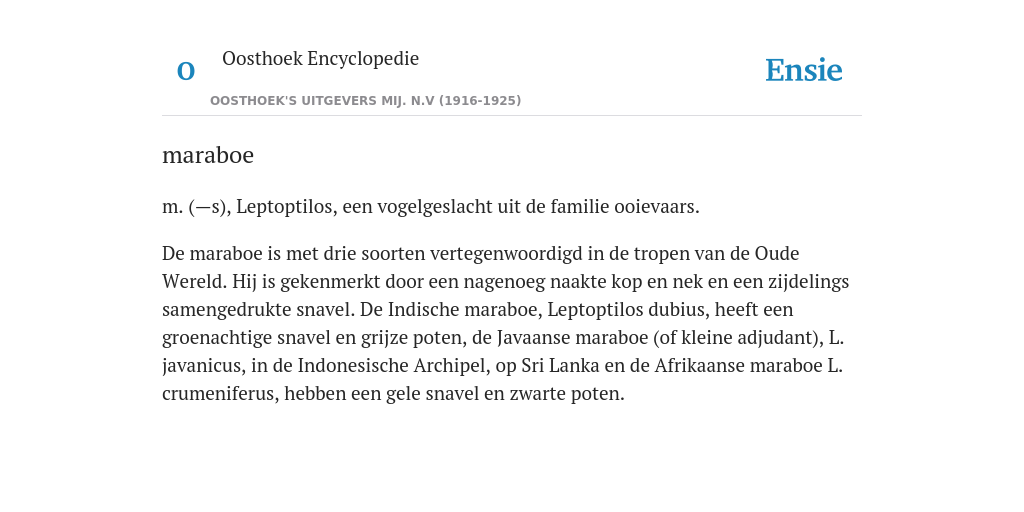 O Oosthoek Encyclopedie
OOSTHOEK'S UITGEVERS MIJ. N.V (1916-1925)

Ensie

maraboe

m. (—s), Leptoptilos, een vogelgeslacht uit de familie ooievaars.

De maraboe is met drie soorten vertegenwoordigd in de tropen van de Oude Wereld. Hij is gekenmerkt door een nagenoeg naakte kop en nek en een zijdelings samengedrukte snavel. De Indische maraboe, Leptoptilos dubius, heeft een groenachtige snavel en grijze poten, de Javaanse maraboe (of kleine adjudant), L. javanicus, in de Indonesische Archipel, op Sri Lanka en de Afrikaanse maraboe L. crumeniferus, hebben een gele snavel en zwarte poten.